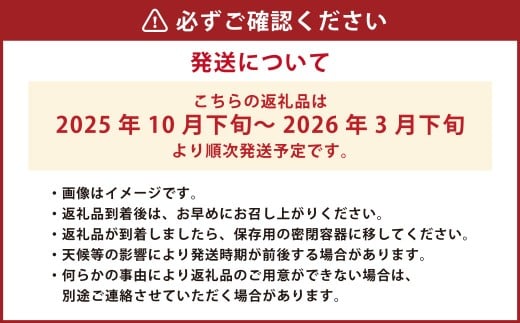 必ずご確認ください

発送について

こちらの返礼品は
2025 年 10 月下旬～ 2026 年 3 月下旬
より順次発送予定です。

・画像はイメージです。
・返礼品到着後は、お早めにお召し上がりください。
・返礼品が到着しましたら、保存用の密閉容器に移してください。
・天候等の影響により発送時期が前後する場合があります。
・何らかの事由により返礼品のご用意ができない場合は、別途ご連絡させていただく場合があります。